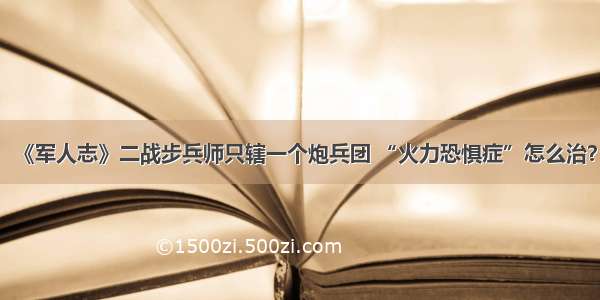 《军人志》二战步兵师只辖一个炮兵团 “火力恐惧症”怎么治?

©1500zi.500zi.com